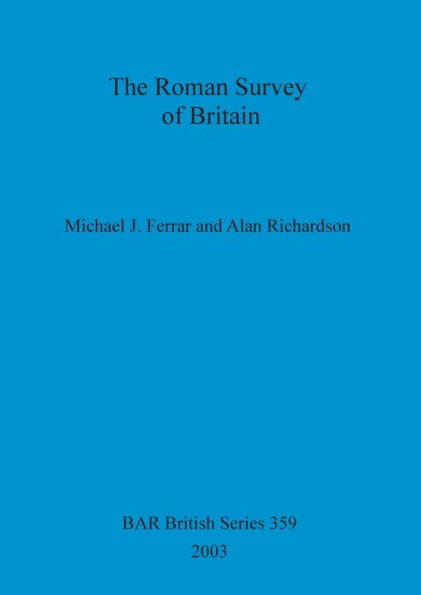 The Roman Survey of Britain

Michael J. Ferrar and Alan Richardson

BAR British Series 359
2003